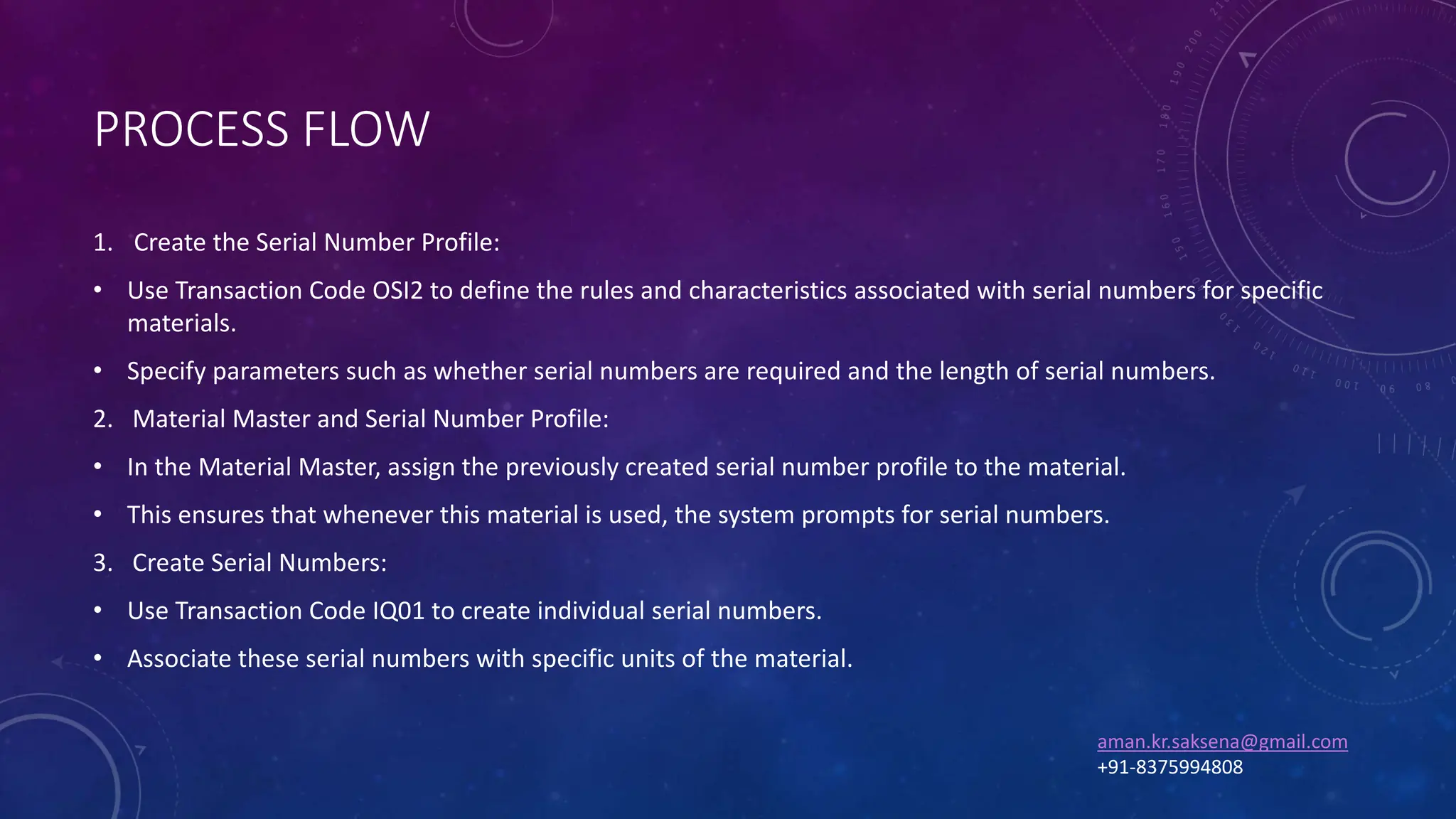 PROCESS FLOW

1. Create the Serial Number Profile:

• Use Transaction Code OSI2 to define the rules and characteristics associated with serial numbers for specific materials.

• Specify parameters such as whether serial numbers are required and the length of serial numbers.

2. Material Master and Serial Number Profile:

• In the Material Master, assign the previously created serial number profile to the material.

• This ensures that whenever this material is used, the system prompts for serial numbers.

3. Create Serial Numbers:

• Use Transaction Code IQ01 to create individual serial numbers.

• Associate these serial numbers with specific units of the material.

aman.kr.saksena@gmail.com
+91-8375994808